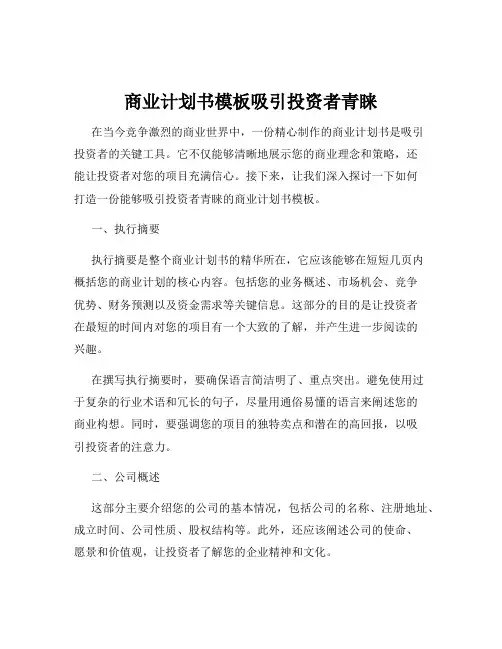 商业计划书模板吸引投资者青睐

在当今竞争激烈的商业世界中，一份精心制作的商业计划书是吸引投资者的关键工具。它不仅能够清晰地展示您的商业理念和策略，还能让投资者对您的项目充满信心。接下来，让我们深入探讨一下如何打造一份能够吸引投资者青睐的商业计划书模板。

一、执行摘要

执行摘要是整个商业计划书的精华所在，它应该能够在短短几页内概括您的商业计划的核心内容。包括您的业务概述、市场机会、竞争优势、财务预测以及资金需求等关键信息。这部分的目的是让投资者在最短的时间内对您的项目有一个大致的了解，并产生进一步阅读的兴趣。

在撰写执行摘要时，要确保语言简洁明了、重点突出。避免使用过于复杂的行业术语和冗长的句子，尽量用通俗易懂的语言来阐述您的商业构想。同时，要强调您的项目的独特卖点和潜在的高回报，以吸引投资者的注意力。

二、公司概述

这部分主要介绍您的公司的基本情况，包括公司的名称、注册地址、成立时间、公司性质、股权结构等。此外，还应该阐述公司的使命、愿景和价值观，让投资者了解您的企业精神和文化。